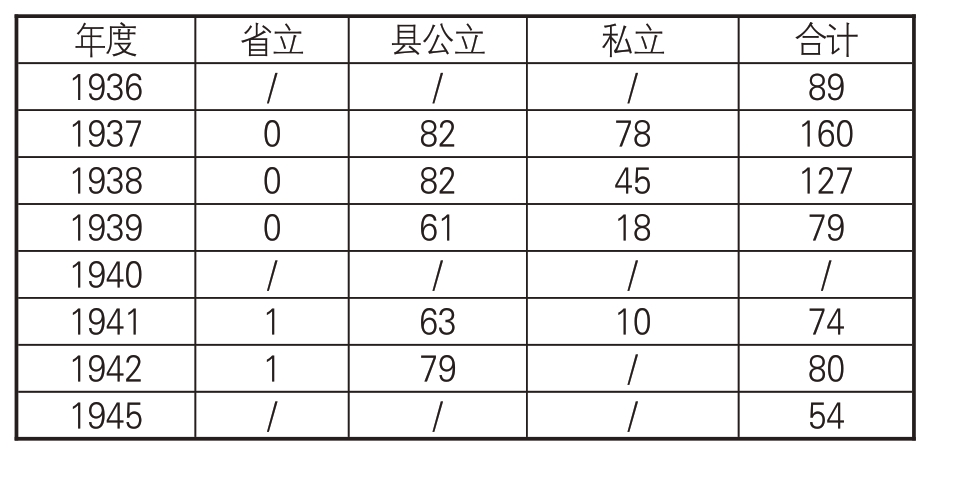 | 年度 | 省立 | 县公立 | 私立 | 合计 |
|---|---|---|---|---|
| 1936 | / | / | / | 89 |
| 1937 | 0 | 82 | 78 | 160 |
| 1938 | 0 | 82 | 45 | 127 |
| 1939 | 0 | 61 | 18 | 79 |
| 1940 | / | / | / | / |
| 1941 | 1 | 63 | 10 | 74 |
| 1942 | 1 | 79 | / | 80 |
| 1945 | / | / | / | 54 |